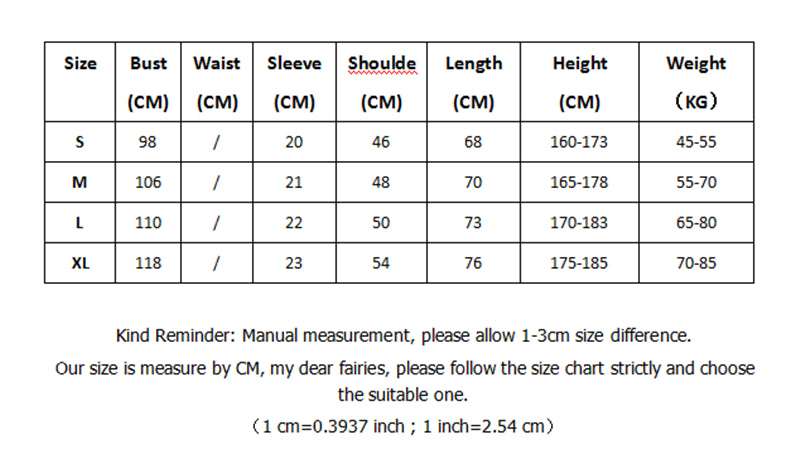 | Size | Bust (CM) | Waist (CM) | Sleeve (CM) | Shoulde (CM) | Length (CM) | Height (CM) | Weight （KG） |
|---|---|---|---|---|---|---|---|
| S | 98 | / | 20 | 46 | 68 | 160-173 | 45-55 |
| M | 106 | / | 21 | 48 | 70 | 165-178 | 55-70 |
| L | 110 | / | 22 | 50 | 73 | 170-183 | 65-80 |
| XL | 118 | / | 23 | 54 | 76 | 175-185 | 70-85 |

Kind Reminder: Manual measurement, please allow 1-3cm size difference.

Our size is measure by CM, my dear fairies, please follow the size chart strictly and choose the suitable one.

（1 cm=0.3937 inch ; 1 inch=2.54 cm）